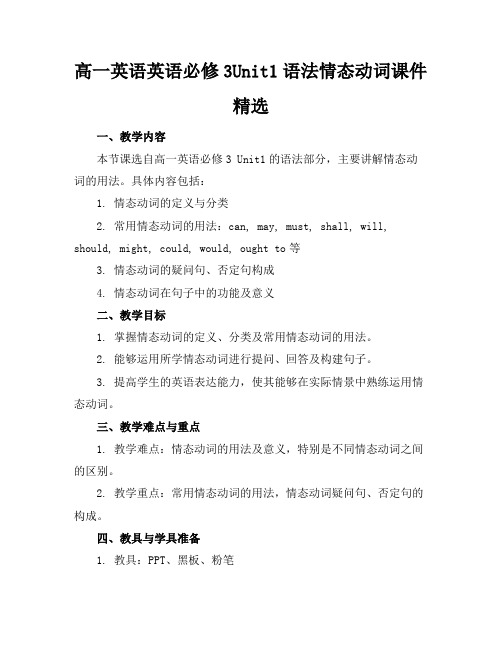 高一英语英语必修 3Unit1 语法情态动词课件精选

一、教学内容

本节课选自高一英语必修 3 Unit1 的语法部分，主要讲解情态动词的用法。具体内容包括：

1. 情态动词的定义与分类

2. 常用情态动词的用法：can, may, must, shall, will, should, might, could, would, ought to 等

3. 情态动词的疑问句、否定句构成

4. 情态动词在句子中的功能及意义

二、教学目标

1. 掌握情态动词的定义、分类及常用情态动词的用法。

2. 能够运用所学情态动词进行提问、回答及构建句子。

3. 提高学生的英语表达能力，使其能够在实际情景中熟练运用情态动词。

三、教学难点与重点

1. 教学难点：情态动词的用法及意义，特别是不同情态动词之间的区别。

2. 教学重点：常用情态动词的用法，情态动词疑问句、否定句的构成。

四、教具与学具准备

1. 教具：PPT、黑板、粉笔